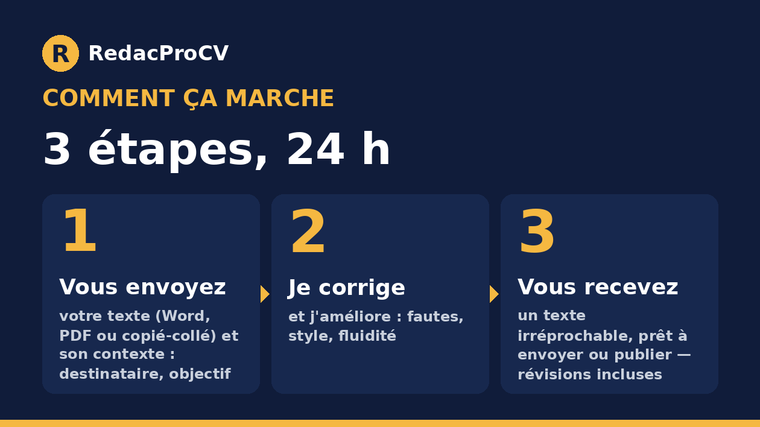 R RedacProCV

COMMENT ÇA MARCHE

3 étapes, 24 h

1

Vous envoyez

votre texte (Word, PDF ou copié-collé) et son contexte : destinataire, objectif

2

Je corrige

et j'améliore : fautes, style, fluidité

3

Vous recevez

un texte irréprochable, prêt à envoyer ou publier — révisions incluses